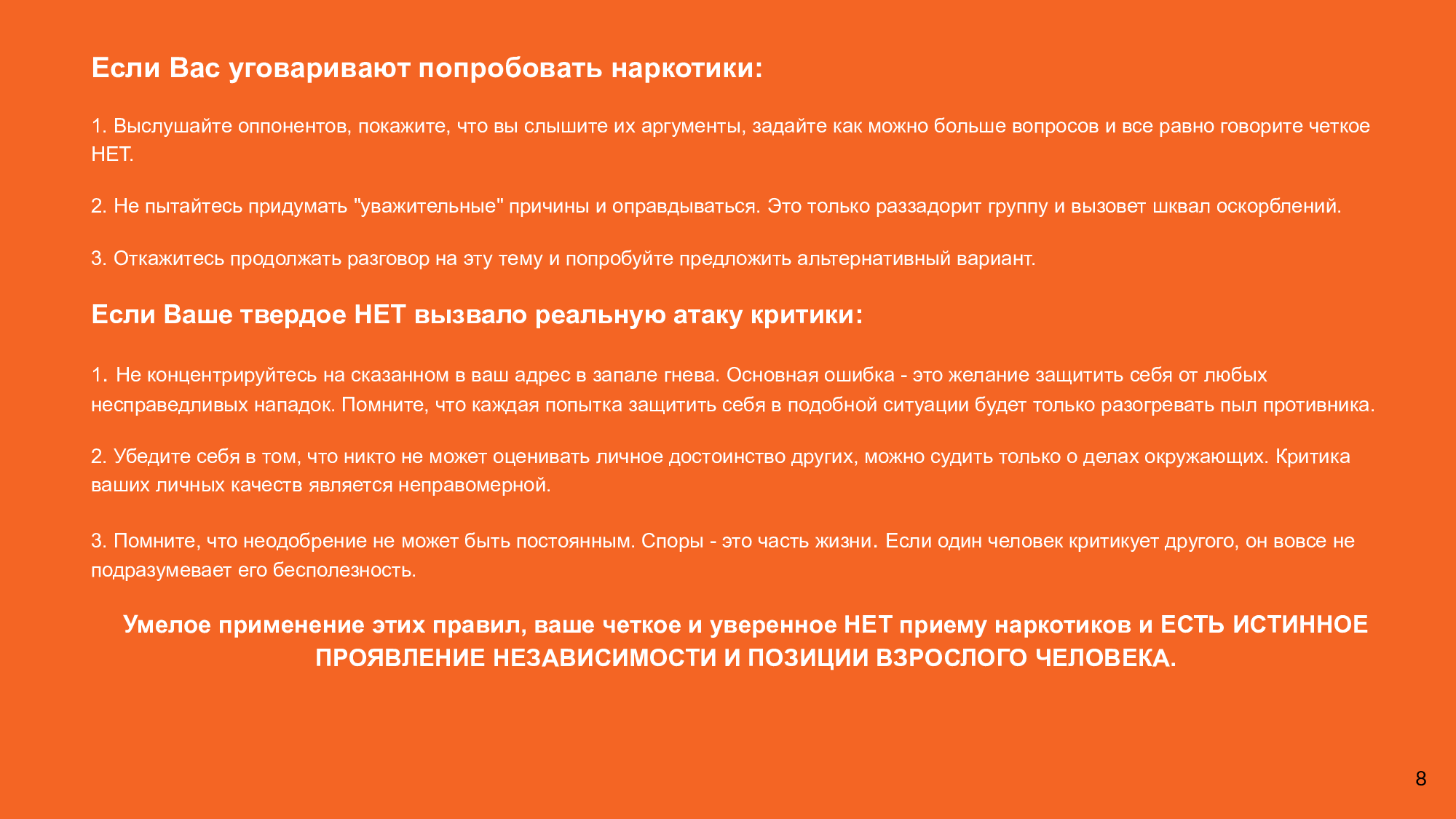 Если Вас уговаривают попробовать наркотики:

1. Выслушайте оппонентов, покажите, что вы слышите их аргументы, задайте как можно больше вопросов и все равно говорите четкое НЕТ.

2. Не пытайтесь придумать "уважительные" причины и оправдываться. Это только раззадорит группу и вызовет шквал оскорблений.

3. Откажитесь продолжать разговор на эту тему и попробуйте предложить альтернативный вариант.

Если Ваше твердое НЕТ вызвало реальную атаку критики:

1. Не концентрируйтесь на сказанном в ваш адрес в запале гнева. Основная ошибка - это желание защитить себя от любых несправедливых нападок. Помните, что каждая попытка защитить себя в подобной ситуации будет только разогревать пыл противника.

2. Убедите себя в том, что никто не может оценивать личное достоинство других, можно судить только о делах окружающих. Критика ваших личных качеств является неправомерной.

3. Помните, что неодобрение не может быть постоянным. Споры - это часть жизни. Если один человек критикует другого, он вовсе не подразумевает его бесполезность.

Умелое применение этих правил, ваше четкое и уверенное НЕТ приему наркотиков и ЕСТЬ ИСТИННОЕ ПРОЯВЛЕНИЕ НЕЗАВИСИМОСТИ И ПОЗИЦИИ ВЗРОСЛОГО ЧЕЛОВЕКА.

8